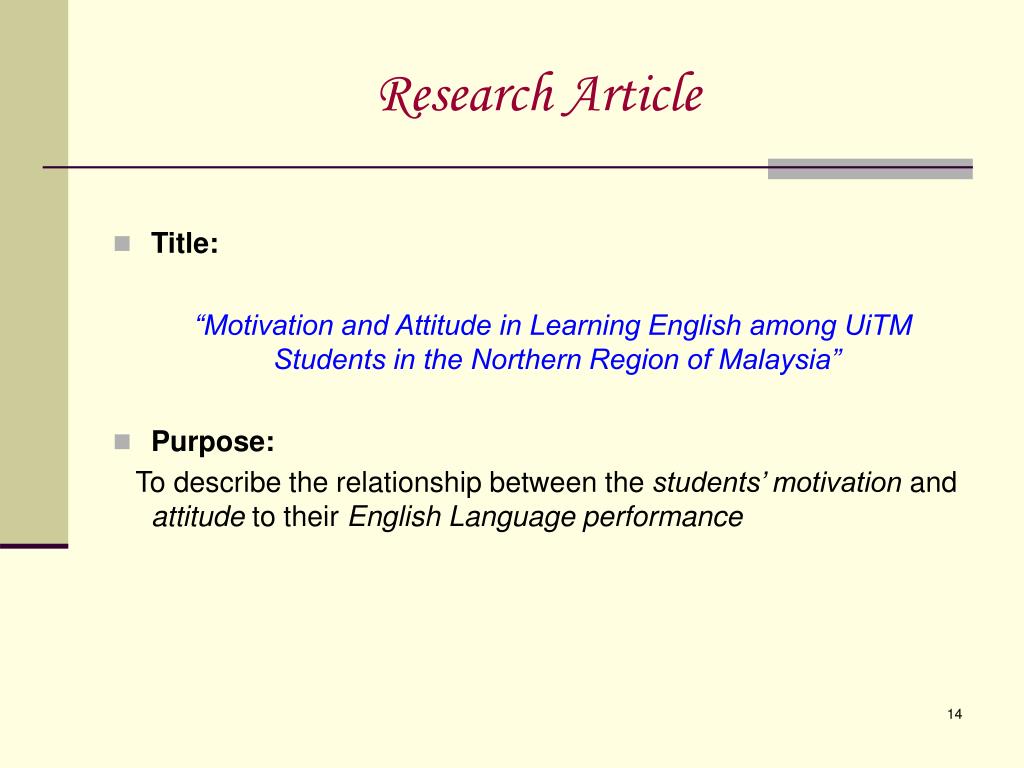 Research Article

Title:

“Motivation and Attitude in Learning English among UiTM Students in the Northern Region of Malaysia”

Purpose:

To describe the relationship between the students’ motivation and attitude to their English Language performance

14